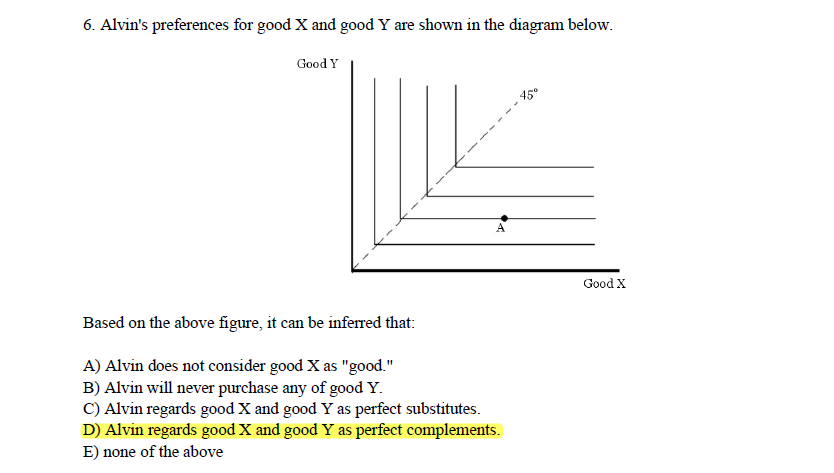 6. Alvin's preferences for good X and good Y are shown in the diagram below.

Good Y

45°

A

Good X

Based on the above figure, it can be inferred that:

A) Alvin does not consider good X as "good."
B) Alvin will never purchase any of good Y.
C) Alvin regards good X and good Y as perfect substitutes.
D) Alvin regards good X and good Y as perfect complements.
E) none of the above